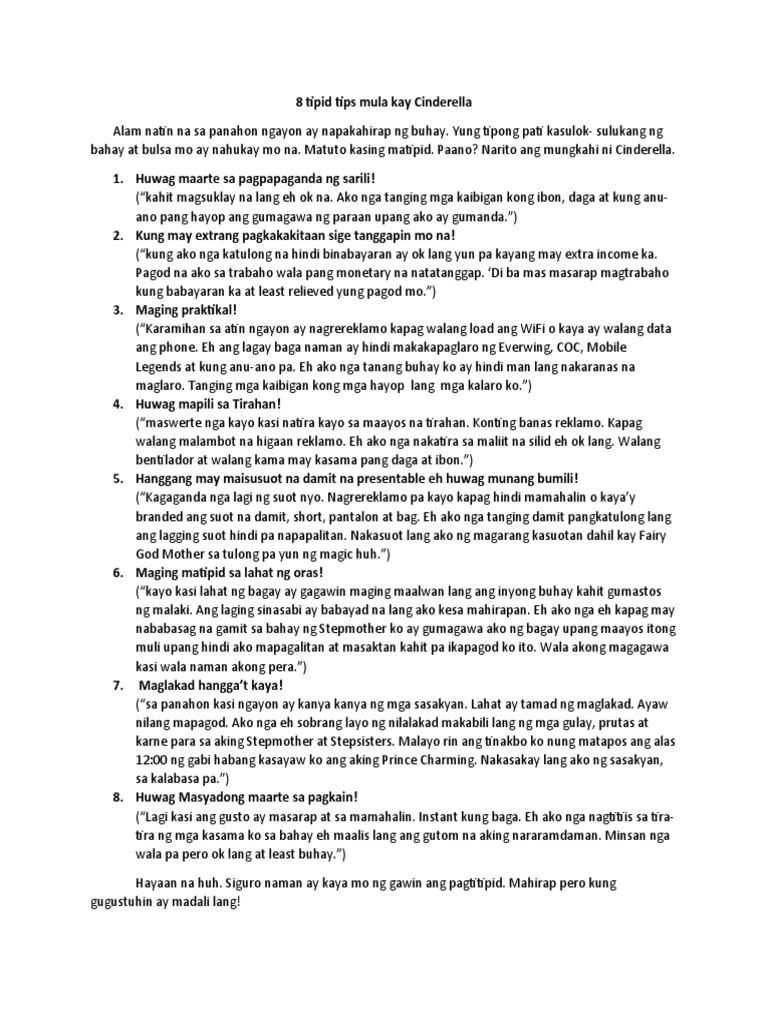 8 tipid tips mula kay Cinderella

Alam natin na sa panahon ngayon ay napakahirap ng buhay. Yung tipong pati kasulok- sulukang ng bahay at bulsa mo ay nahukay mo na. Matuto kasing matipid. Paano? Narito ang mungkahi ni Cinderella.

1. Huwag maarte sa pagpapaganda ng sarili!
("kahit magsuklay na lang eh ok na. Ako nga tanging mga kaibigan kong ibon, daga at kung anu-ano pang hayop ang gumagawa ng paraan upang ako ay gumanda.")
2. Kung may extrang pagkakakitaan sige tanggapin mo na!
("kung ako nga katulong na hindi binabayaran ay ok lang yun pa kayang may extra income ka. Pagod na ako sa trabaho wala pang monetary na natatanggap. 'Di ba mas masarap magtrabaho kung babayaran ka at least relieved yung pagod mo.")
3. Maging praktikal!
("Karamihan sa atin ngayon ay nagrereklamo kapag walang load ang WiFi o kaya ay walang data ang phone. Eh ang lagay baga naman ay hindi makakapaglaro ng Everwing, COC, Mobile Legends at kung anu-ano pa. Eh ako nga tanang buhay ko ay hindi man lang nakaranas na maglaro. Tanging mga kaibigan kong mga hayop lang mga kalaro ko.")
4. Huwag mapili sa Tirahan!
("maswerte nga kayo kasi natira kayo sa maayos na tirahan. Konting banas reklamo. Kapag walang malambot na higaan reklamo. Eh ako nga nakatira sa maliit na silid eh ok lang. Walang bentilador at walang kama may kasama pang daga at ibon.")
5. Hanggang may maisusuot na damit na presentable eh huwag munang bumili!
("Kagaganda nga lagi ng suot nyo. Nagrereklamo pa kayo kapag hindi mamahalin o kaya'y branded ang suot na damit, short, pantalon at bag. Eh ako nga tanging damit pangkatulong lang ang lagging suot hindi pa napapalitan. Nakasuot lang ako ng magarang kasuotan dahil kay Fairy God Mother sa tulong pa yun ng magic huh.")
6. Maging matipid sa lahat ng oras!
("kayo kasi lahat ng bagay ay gagawin maging maalwan lang ang inyong buhay kahit gumastos ng malaki. Ang laging sinasabi ay babayad na lang ako kesa mahirapan. Eh ako nga eh kapag may nababasag na gamit sa bahay ng Stepmother ko ay gumagawa ako ng bagay upang maayos itong muli upang hindi ako mapagalitan at masaktan kahit pa ikapagod ko ito. Wala akong magagawa kasi wala naman akong pera.")
7. Maglakad hangga't kaya!
("sa panahon kasi ngayon ay kanya kanya ng mga sasakyan. Lahat ay tamad ng maglakad. Ayaw nilang mapagod. Ako nga eh sobrang layo ng nilalakad makabili lang ng mga gulay, prutas at karne para sa aking Stepmother at Stepsisters. Malayo rin ang tinakbo ko nung matapos ang alas 12:00 ng gabi habang kasayaw ko ang aking Prince Charming. Nakasakay lang ako ng sasakyan, sa kalabasa pa.")
8. Huwag Masyadong maarte sa pagkain!
("Lagi kasi ang gusto ay masarap at sa mamahalin. Instant kung baga. Eh ako nga nagtitiis sa tira-tira ng mga kasama ko sa bahay eh maalis lang ang gutom na aking nararamdaman. Minsan nga wala pa pero ok lang at least buhay.")

Hayaan na huh. Siguro naman ay kaya mo ng gawin ang pagtitipid. Mahirap pero kung gugustuhin ay madali lang!